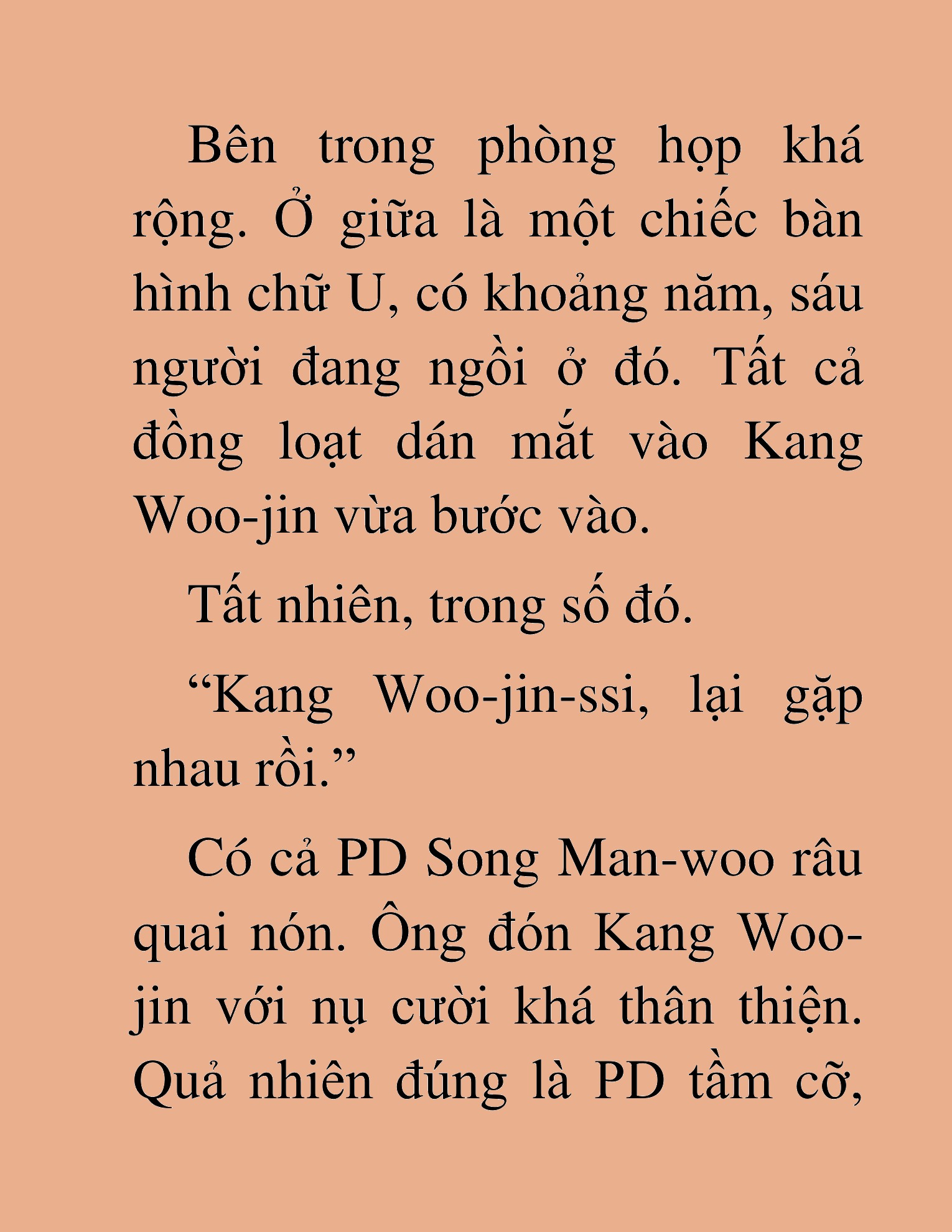 Bên trong phòng họp khá rộng. Ở giữa là một chiếc bàn hình chữ U, có khoảng năm, sáu người đang ngồi ở đó. Tất cả đồng loạt dán mắt vào Kang Woo-jin vừa bước vào.

Tất nhiên, trong số đó.

“Kang Woo-jin-ssi, lại gặp nhau rồi.”

Có cả PD Song Man-woo râu quai nón. Ông đón Kang Woo-jin với nụ cười khá thân thiện. Quả nhiên đúng là PD tầm cỡ,